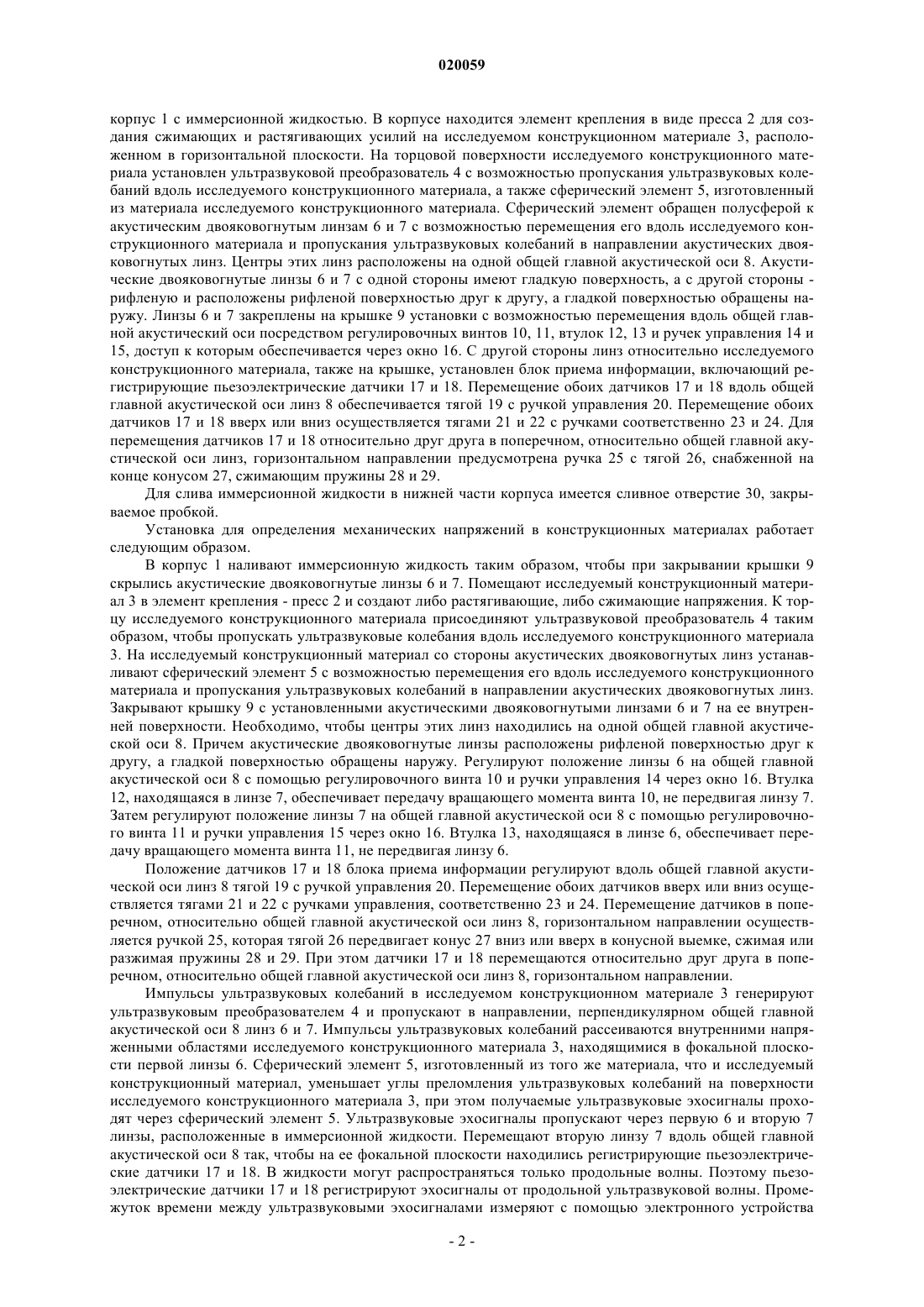 020059

корпус 1 с иммерсионной жидкостью. В корпусе находится элемент крепления в виде пресса 2 для создания сжимающих и растягивающих усилий на исследуемом конструкционном материале 3, расположенном в горизонтальной плоскости. На торцовой поверхности исследуемого конструкционного материала установлен ультразвуковой преобразователь 4 с возможностью пропускания ультразвуковых колебаний вдоль исследуемого конструкционного материала, а также сферический элемент 5, изготовленный из материала исследуемого конструкционного материала. Сферический элемент обращен полусферой к акустическим двояковогнутым линзам 6 и 7 с возможностью перемещения его вдоль исследуемого конструкционного материала и пропускания ультразвуковых колебаний в направлении акустических двояковогнутых линз. Центры этих линз расположены на одной общей главной акустической оси 8. Акустические двояковогнутые линзы 6 и 7 с одной стороны имеют гладкую поверхность, а с другой стороны - рифленую и расположены рифленой поверхностью друг к другу, а гладкой поверхностью обращены наружу. Линзы 6 и 7 закреплены на крышке 9 установки с возможностью перемещения вдоль общей главной акустический оси посредством регулировочных винтов 10, 11, втулок 12, 13 и ручек управления 14 и 15, доступ к которым обеспечивается через окно 16. С другой стороны линз относительно исследуемого конструкционного материала, также на крышке, установлен блок приема информации, включающий регистрирующие пьезоэлектрические датчики 17 и 18. Перемещение обоих датчиков 17 и 18 вдоль общей главной акустической оси линз 8 обеспечивается тягой 19 с ручкой управления 20. Перемещение обоих датчиков 17 и 18 вверх или вниз осуществляется тягами 21 и 22 с ручками соответственно 23 и 24. Для перемещения датчиков 17 и 18 относительно друг друга в поперечном, относительно общей главной акустической оси линз, горизонтальном направлении предусмотрена ручка 25 с тягой 26, снабженной на конце конусом 27, сжимающим пружины 28 и 29.

Для слива иммерсионной жидкости в нижней части корпуса имеется сливное отверстие 30, закрываемое пробкой.

Установка для определения механических напряжений в конструкционных материалах работает следующим образом.

В корпус 1 наливают иммерсионную жидкость таким образом, чтобы при закрывании крышки 9 скрылись акустические двояковогнутые линзы 6 и 7. Помещают исследуемый конструкционный материал 3 в элемент крепления - пресс 2 и создают либо растягивающие, либо сжимающие напряжения. К торцу исследуемого конструкционного материала присоединяют ультразвуковой преобразователь 4 таким образом, чтобы пропускать ультразвуковые колебания вдоль исследуемого конструкционного материала 3. На исследуемый конструкционный материал со стороны акустических двояковогнутых линз устанавливают сферический элемент 5 с возможностью перемещения его вдоль исследуемого конструкционного материала и пропускания ультразвуковых колебаний в направлении акустических двояковогнутых линз. Закрывают крышку 9 с установленными акустическими двояковогнутыми линзами 6 и 7 на ее внутренней поверхности. Необходимо, чтобы центры этих линз находились на одной общей главной акустической оси 8. Причем акустические двояковогнутые линзы расположены рифленой поверхностью друг к другу, а гладкой поверхностью обращены наружу. Регулируют положение линзы 6 на общей главной акустической оси 8 с помощью регулировочного винта 10 и ручки управления 14 через окно 16. Втулка 12, находящаяся в линзе 7, обеспечивает передачу вращающего момента винта 10, не передвигая линзу 7. Затем регулируют положение линзы 7 на общей главной акустической оси 8 с помощью регулировочного винта 11 и ручки управления 15 через окно 16. Втулка 13, находящаяся в линзе 6, обеспечивает передачу вращающего момента винта 11, не передвигая линзу 6.

Положение датчиков 17 и 18 блока приема информации регулируют вдоль общей главной акустической оси линз 8 тягой 19 с ручкой управления 20. Перемещение обоих датчиков вверх или вниз осуществляется тягами 21 и 22 с ручками управления, соответственно 23 и 24. Перемещение датчиков в поперечном, относительно общей главной акустической оси линз 8, горизонтальном направлении осуществляется ручкой 25, которая тягой 26 передвигает конус 27 вниз или вверх в конусной выемке, сжимая или разжимая пружины 28 и 29. При этом датчики 17 и 18 перемещаются относительно друг друга в поперечном, относительно общей главной акустической оси линз 8, горизонтальном направлении.

Импульсы ультразвуковых колебаний в исследуемом конструкционном материале 3 генерируют ультразвуковым преобразователем 4 и пропускают в направлении, перпендикулярном общей главной акустической оси 8 линз 6 и 7. Импульсы ультразвуковых колебаний рассеиваются внутренними напряженными областями исследуемого конструкционного материала 3, находящимися в фокальной плоскости первой линзы 6. Сферический элемент 5, изготовленный из того же материала, что и исследуемый конструкционный материал, уменьшает углы преломления ультразвуковых колебаний на поверхности исследуемого конструкционного материала 3, при этом получаемые ультразвуковые эхосигналы проходят через сферический элемент 5. Ультразвуковые эхосигналы пропускают через первую 6 и вторую 7 линзы, расположенные в иммерсионной жидкости. Перемещают вторую линзу 7 вдоль общей главной акустической оси 8 так, чтобы на ее фокальной плоскости находились регистрирующие пьезоэлектрические датчики 17 и 18. В жидкости могут распространяться только продольные волны. Поэтому пьезоэлектрические датчики 17 и 18 регистрируют эхосигналы от продольной ультразвуковой волны. Промежуток времени между ультразвуковыми эхосигналами измеряют с помощью электронного устройства

- 2 -